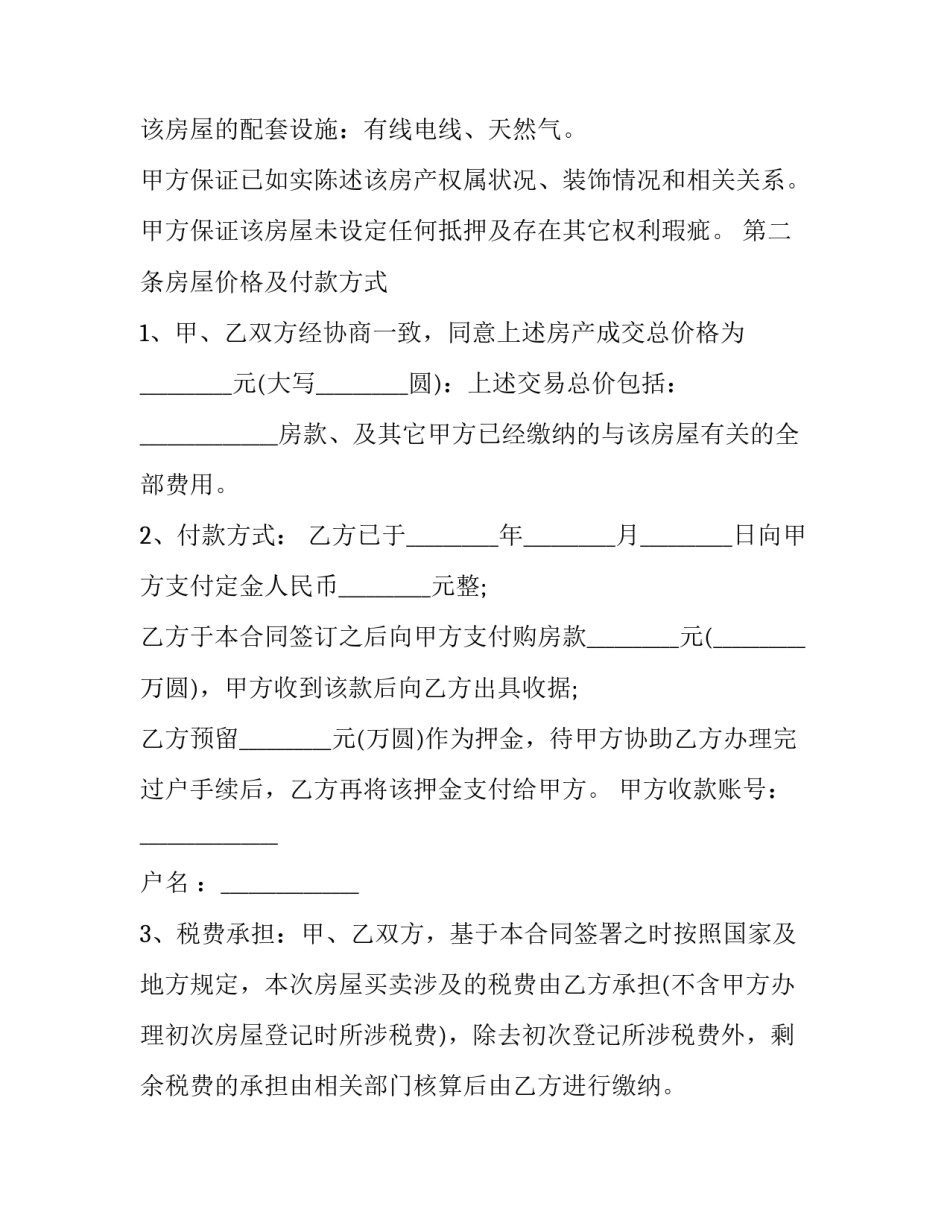 该房屋的配套设施：有线电线、天然气。

甲方保证已如实陈述该房产权属状况、装饰情况和相关关系。

甲方保证该房屋未设定任何抵押及存在其它权利瑕疵。 第二条房屋价格及付款方式

1、甲、乙双方经协商一致，同意上述房产成交总价格为________元(大写________圆)：上述交易总价包括：____________房款、及其它甲方已经缴纳的与该房屋有关的全部费用。

2、付款方式： 乙方已于________年________月________日向甲方支付定金人民币________元整;

乙方于本合同签订之后向甲方支付购房款________元(________万圆)，甲方收到该款后向乙方出具收据;

乙方预留________元(万圆)作为押金，待甲方协助乙方办理完过户手续后，乙方再将该押金支付给甲方。 甲方收款账号：____________

户名：____________

3、税费承担：甲、乙双方，基于本合同签署之时按照国家及地方规定，本次房屋买卖涉及的税费由乙方承担(不含甲方办理初次房屋登记时所涉税费)，除去初次登记所涉税费外，剩余税费的承担由相关部门核算后由乙方进行缴纳。